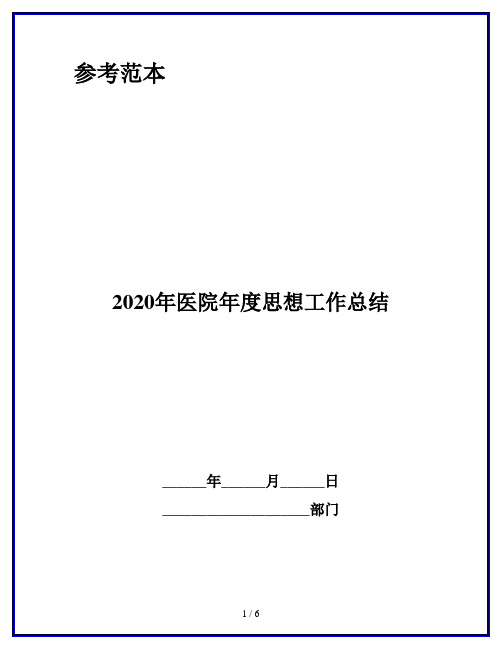 参考范本

2020年医院年度思想工作总结

______年______月______日

____________________部门

1 / 6